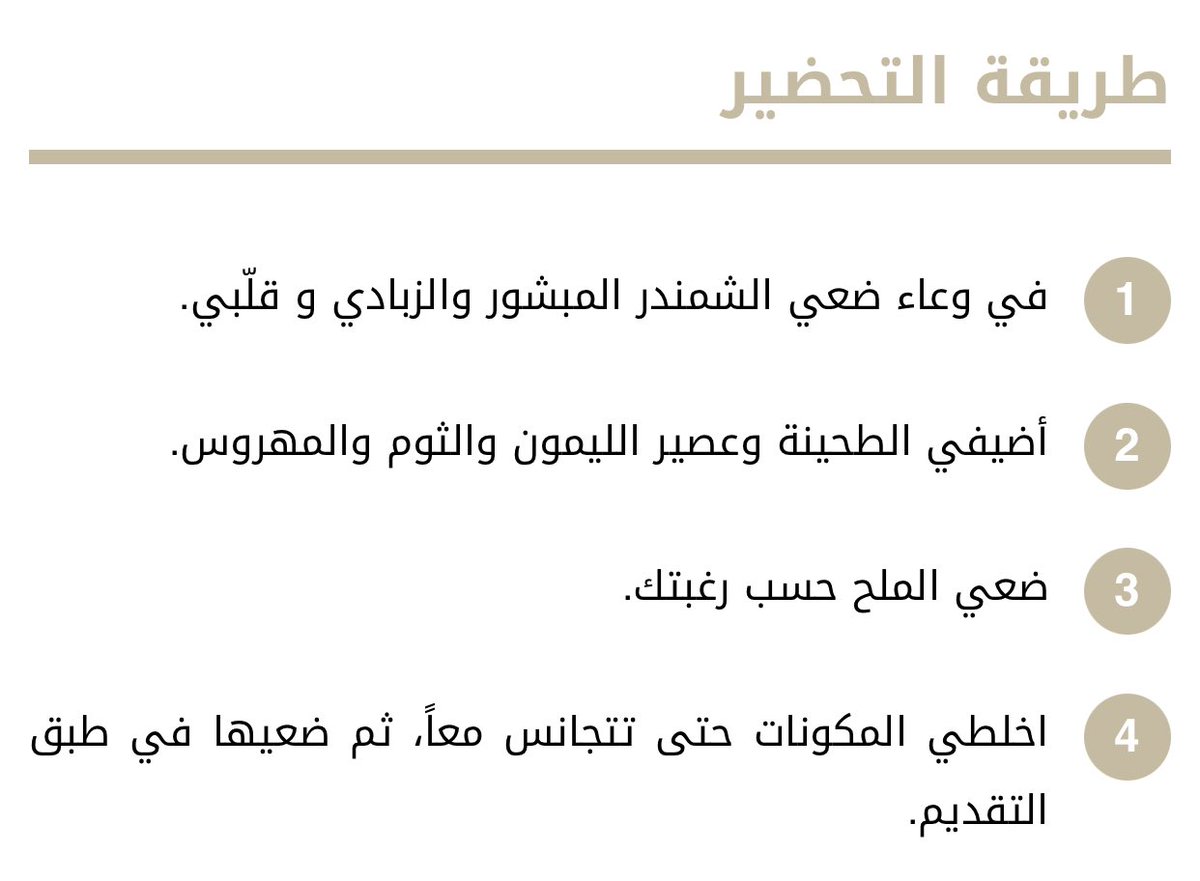 طريقة التحضير

1 في وعاء ضعي الشمندر المبشور والزبادي و قلّبي.

2 أضيفي الطحينة وعصير الليمون والثوم والمهروس.

3 ضعي الملح حسب رغبتك.

4 اخلطي المكونات حتى تتجانس معاً، ثم ضعيها في طبق التقديم.